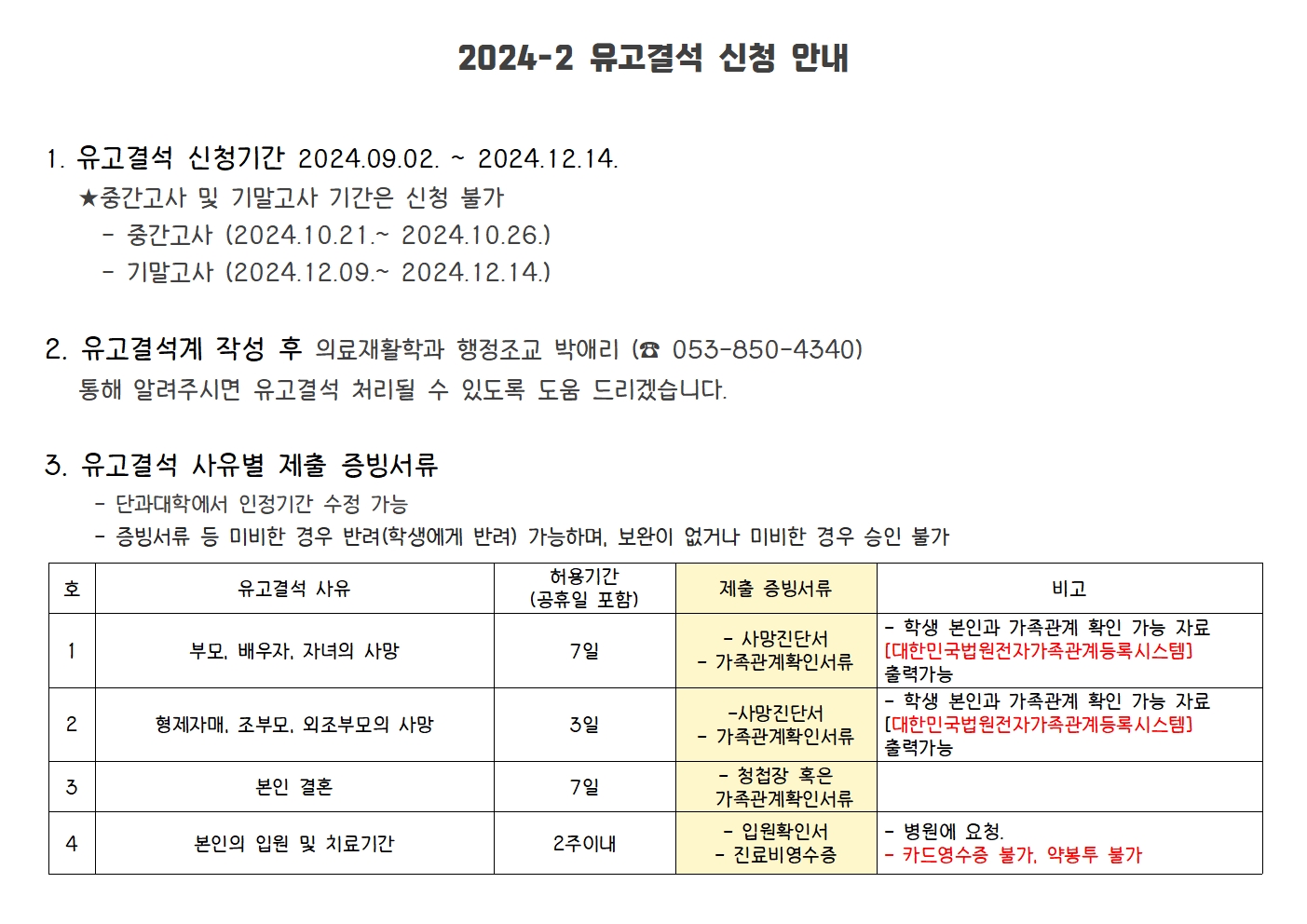 2024-2 유고결석 신청 안내

1. 유고결석 신청기간 2024.09.02. ~ 2024.12.14.
★중간고사 및 기말고사 기간은 신청 불가
- 중간고사 (2024.10.21.~ 2024.10.26.)
- 기말고사 (2024.12.09.~ 2024.12.14.)

2. 유고결석계 작성 후 의료재활학과 행정조교 박애리 (☎ 053-850-4340) 통해 알려주시면 유고결석 처리될 수 있도록 도움 드리겠습니다.

3. 유고결석 사유별 제출 증빙서류
- 단과대학에서 인정기간 수정 가능
- 증빙서류 등 미비한 경우 반려(학생에게 반려) 가능하며, 보완이 없거나 미비한 경우 승인 불가

| 호 | 유고결석 사유 | 허용기간 (공휴일 포함) | 제출 증빙서류 | 비고 |
|---|---|---|---|---|
| 1 | 부모, 배우자, 자녀의 사망 | 7일 | - 사망진단서 - 가족관계확인서류 | - 학생 본인과 가족관계 확인 가능 자료 [대한민국법원전자가족관계등록시스템] 출력가능 |
| 2 | 형제자매, 조부모, 외조부모의 사망 | 3일 | -사망진단서 - 가족관계확인서류 | - 학생 본인과 가족관계 확인 가능 자료 [대한민국법원전자가족관계등록시스템] 출력가능 |
| 3 | 본인 결혼 | 7일 | - 청첩장 혹은 가족관계확인서류 | |
| 4 | 본인의 입원 및 치료기간 | 2주이내 | - 입원확인서 - 진료비영수증 | - 병원에 요청. - 카드영수증 불가, 약봉투 불가 |